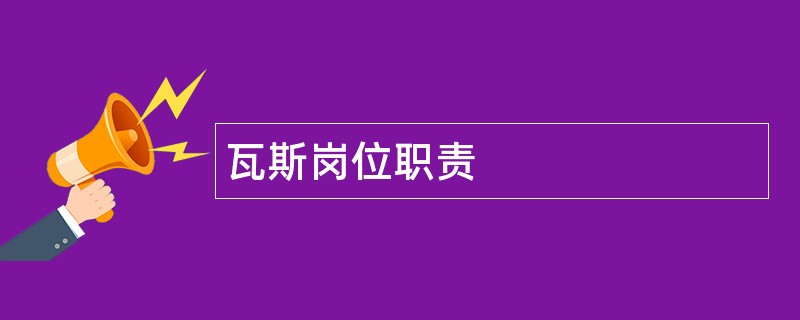 瓦斯岗位职责